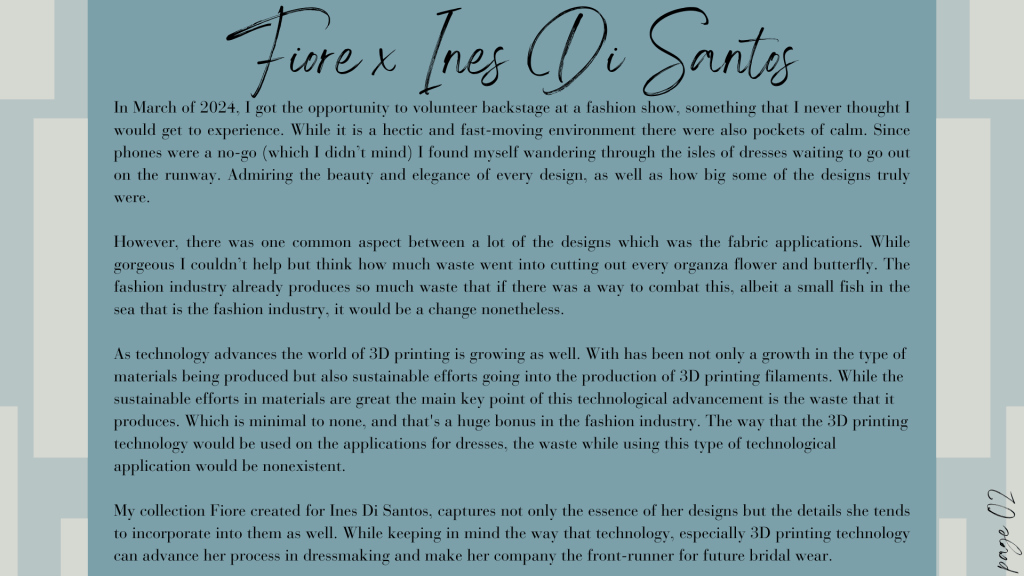 Fiore x Ines Di Santos

In March of 2024, I got the opportunity to volunteer backstage at a fashion show, something that I never thought I would get to experience. While it is a hectic and fast-moving environment there were also pockets of calm. Since phones were a no-go (which I didn't mind) I found myself wandering through the isles of dresses waiting to go out on the runway. Admiring the beauty and elegance of every design, as well as how big some of the designs truly were.

However, there was one common aspect between a lot of the designs which was the fabric applications. While gorgeous I couldn't help but think how much waste went into cutting out every organza flower and butterfly. The fashion industry already produces so much waste that if there was a way to combat this, albeit a small fish in the sea that is the fashion industry, it would be a change nonetheless.

As technology advances the world of 3D printing is growing as well. With has been not only a growth in the type of materials being produced but also sustainable efforts going into the production of 3D printing filaments. While the sustainable efforts in materials are great the main key point of this technological advancement is the waste that it produces. Which is minimal to none, and that's a huge bonus in the fashion industry. The way that the 3D printing technology would be used on the applications for dresses, the waste while using this type of technological application would be nonexistent.

My collection Fiore created for Ines Di Santos, captures not only the essence of her designs but the details she tends to incorporate into them as well. While keeping in mind the way that technology, especially 3D printing technology can advance her process in dressmaking and make her company the front-runner for future bridal wear.

page 02